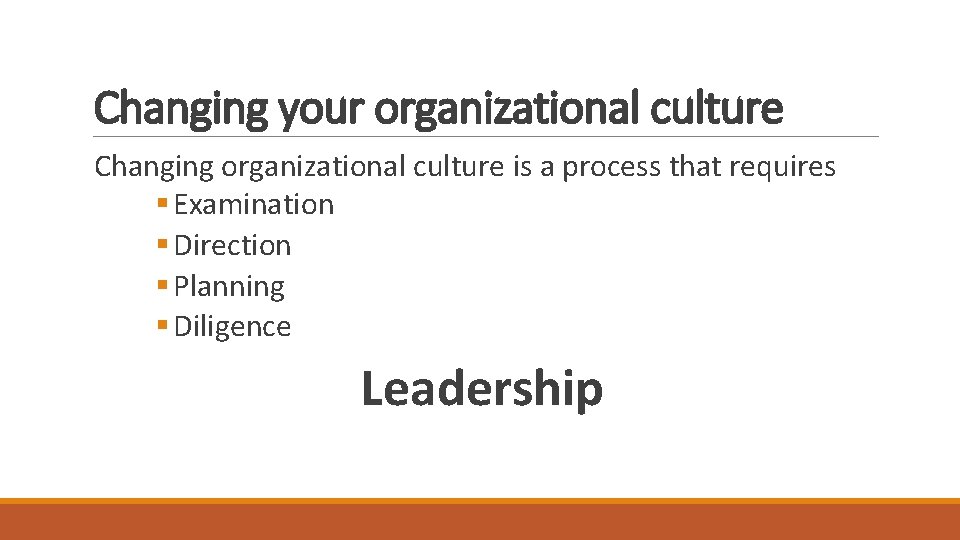 Changing your organizational culture

Changing organizational culture is a process that requires
▪ Examination
▪ Direction
▪ Planning
▪ Diligence

Leadership